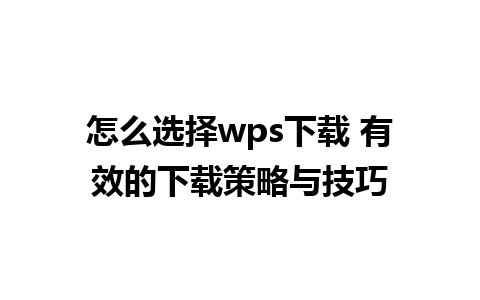 怎么选择wps下载 有效的下载策略与技巧